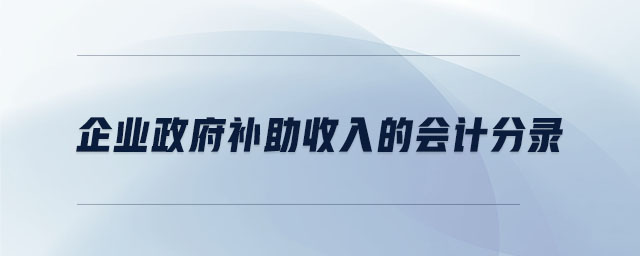 企业政府补助收入的会计分录